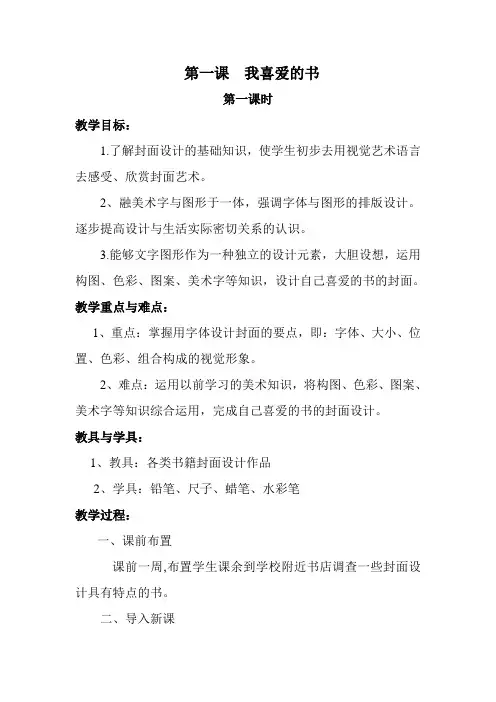 第一课　我喜爱的书

第一课时

教学目标：

1.了解封面设计的基础知识，使学生初步去用视觉艺术语言去感受、欣赏封面艺术。

2、融美术字与图形于一体，强调字体与图形的排版设计。逐步提高设计与生活实际密切关系的认识。

3.能够文字图形作为一种独立的设计元素，大胆设想，运用构图、色彩、图案、美术字等知识，设计自己喜爱的书的封面。

教学重点与难点：

1、重点：掌握用字体设计封面的要点，即：字体、大小、位置、色彩、组合构成的视觉形象。

2、难点：运用以前学习的美术知识，将构图、色彩、图案、美术字等知识综合运用，完成自己喜爱的书的封面设计。

教具与学具：

1、教具：各类书籍封面设计作品

2、学具：铅笔、尺子、蜡笔、水彩笔

教学过程：

一、课前布置

课前一周,布置学生课余到学校附近书店调查一些封面设计具有特点的书。

二、导入新课